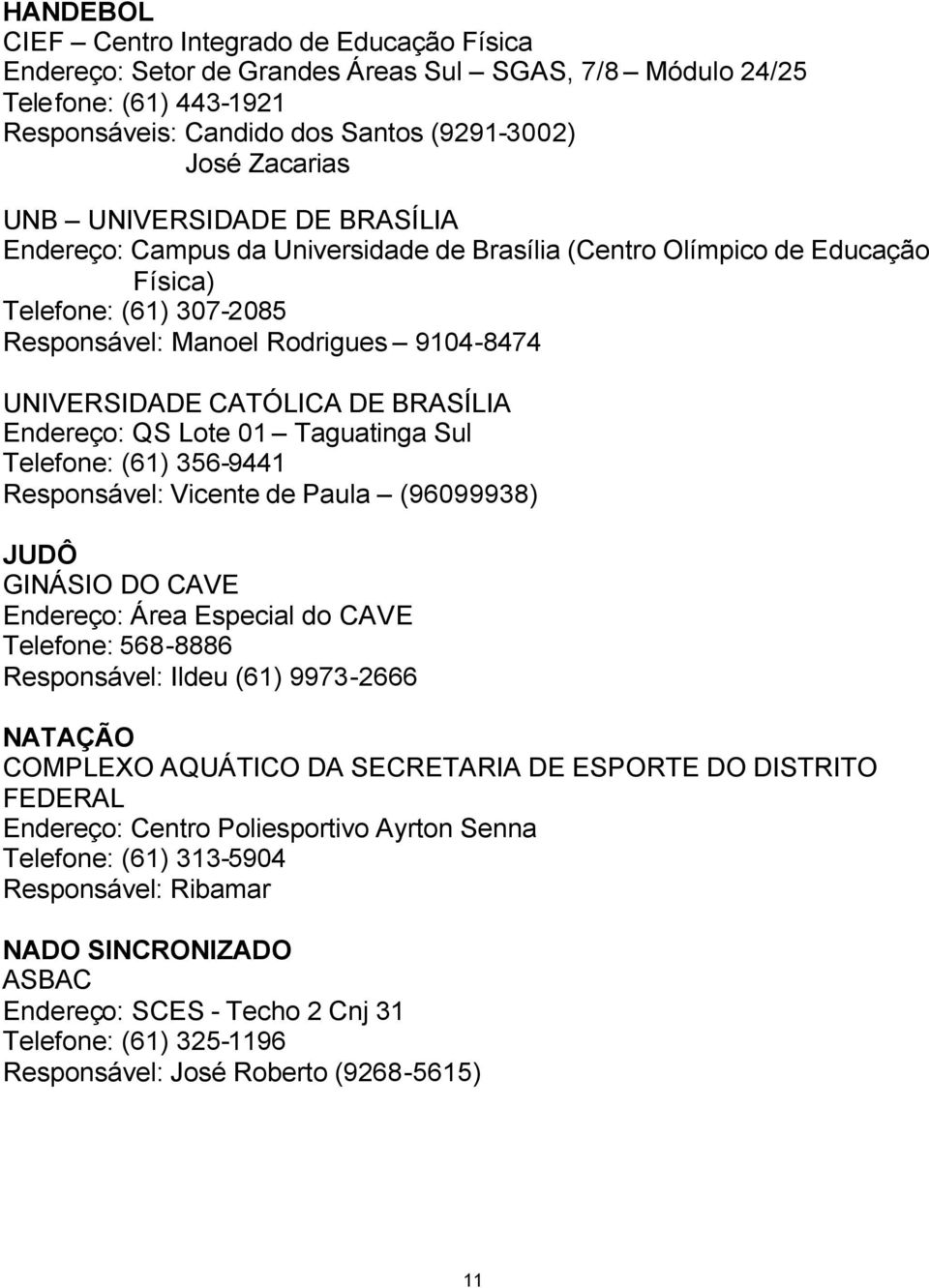 HANDEBOL
CIEF – Centro Integrado de Educação Física
Endereço: Setor de Grandes Áreas Sul – SGAS, 7/8 – Módulo 24/25
Telefone: (61) 443-1921
Responsáveis: Candido dos Santos (9291-3002)
José Zacarias

UNB – UNIVERSIDADE DE BRASÍLIA
Endereço: Campus da Universidade de Brasília (Centro Olímpico de Educação Física)
Telefone: (61) 307-2085
Responsável: Manoel Rodrigues – 9104-8474

UNIVERSIDADE CATÓLICA DE BRASÍLIA
Endereço: QS Lote 01 – Taguatinga Sul
Telefone: (61) 356-9441
Responsável: Vicente de Paula – (96099938)

JUDÔ
GINÁSIO DO CAVE
Endereço: Área Especial do CAVE
Telefone: 568-8886
Responsável: Ildeu (61) 9973-2666

NATAÇÃO
COMPLEXO AQUÁTICO DA SECRETARIA DE ESPORTE DO DISTRITO FEDERAL
Endereço: Centro Poliesportivo Ayrton Senna
Telefone: (61) 313-5904
Responsável: Ribamar

NADO SINCRONIZADO
ASBAC
Endereço: SCES - Techo 2 Cnj 31
Telefone: (61) 325-1196
Responsável: José Roberto (9268-5615)

11